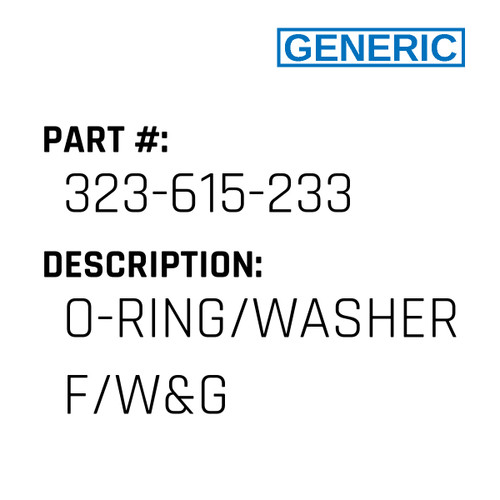 GENERIC

PART #:

323-615-233

DESCRIPTION:

O-RING/WASHER F/W&G